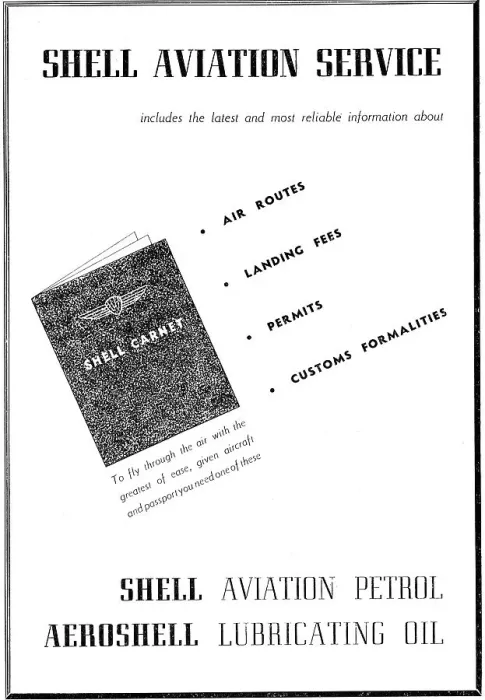 SHELL AVIATION SERVICE

includes the latest and most reliable information about

• AIR ROUTES

• LANDING FEES

• PERMITS

• CUSTOMS FORMALITIES

SHELL CARNET

To fly through the air with the greatest of ease, given aircraft and passport you need one of these

SHELL AVIATION PETROL
AEROSHELL LUBRICATING OIL